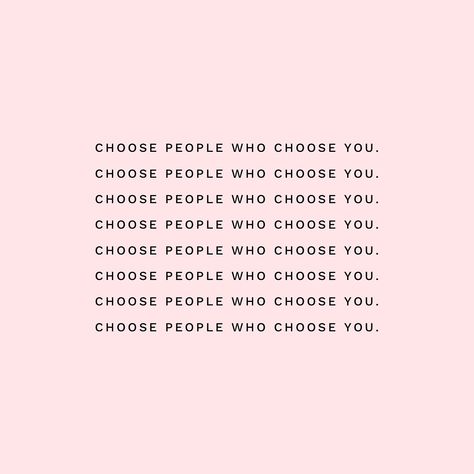 CHOOSE PEOPLE WHO CHOOSE YOU.
CHOOSE PEOPLE WHO CHOOSE YOU.
CHOOSE PEOPLE WHO CHOOSE YOU.
CHOOSE PEOPLE WHO CHOOSE YOU.
CHOOSE PEOPLE WHO CHOOSE YOU.
CHOOSE PEOPLE WHO CHOOSE YOU.
CHOOSE PEOPLE WHO CHOOSE YOU.
CHOOSE PEOPLE WHO CHOOSE YOU.